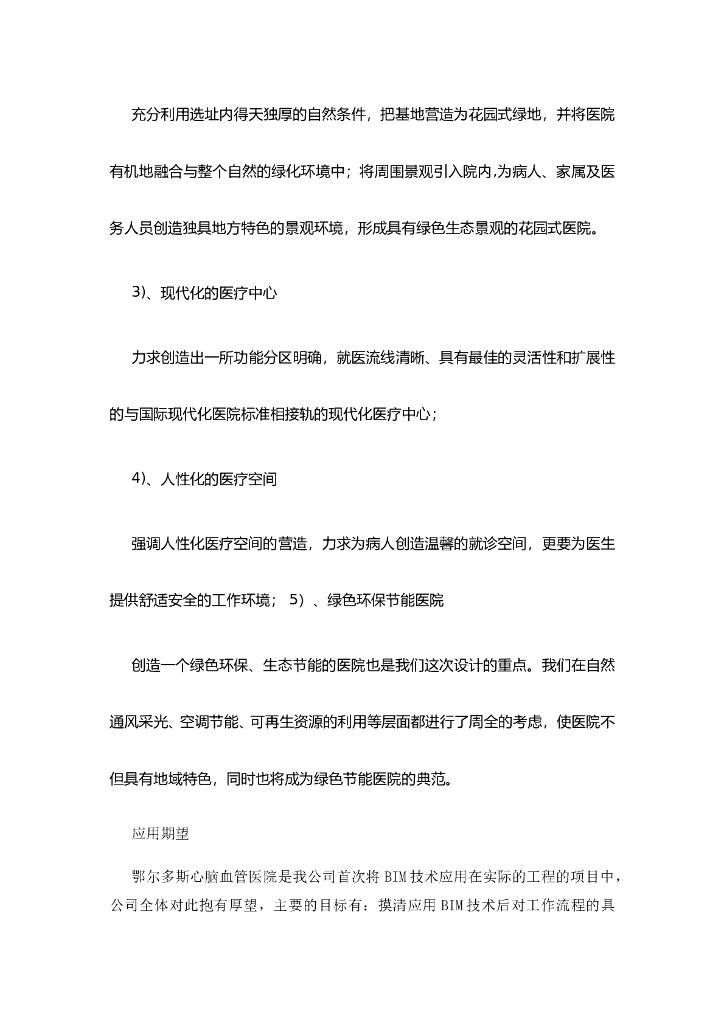 充分利用选址内得天独厚的自然条件，把基地营造为花园式绿地，并将医院有机地融合与整个自然的绿化环境中；将周围景观引入院内,为病人、家属及医务人员创造独具地方特色的景观环境，形成具有绿色生态景观的花园式医院。

3)、现代化的医疗中心

力求创造出一所功能分区明确，就医流线清晰、具有最佳的灵活性和扩展性的与国际现代化医院标准相接轨的现代化医疗中心；

4)、人性化的医疗空间

强调人性化医疗空间的营造，力求为病人创造温馨的就诊空间，更要为医生提供舒适安全的工作环境； 5）、绿色环保节能医院

创造一个绿色环保、生态节能的医院也是我们这次设计的重点。我们在自然通风采光、空调节能、可再生资源的利用等层面都进行了周全的考虑，使医院不但具有地域特色，同时也将成为绿色节能医院的典范。

应用期望

鄂尔多斯心脑血管医院是我公司首次将 BIM 技术应用在实际的工程的项目中，公司全体对此抱有厚望，主要的目标有：摸清应用 BIM 技术后对工作流程的具